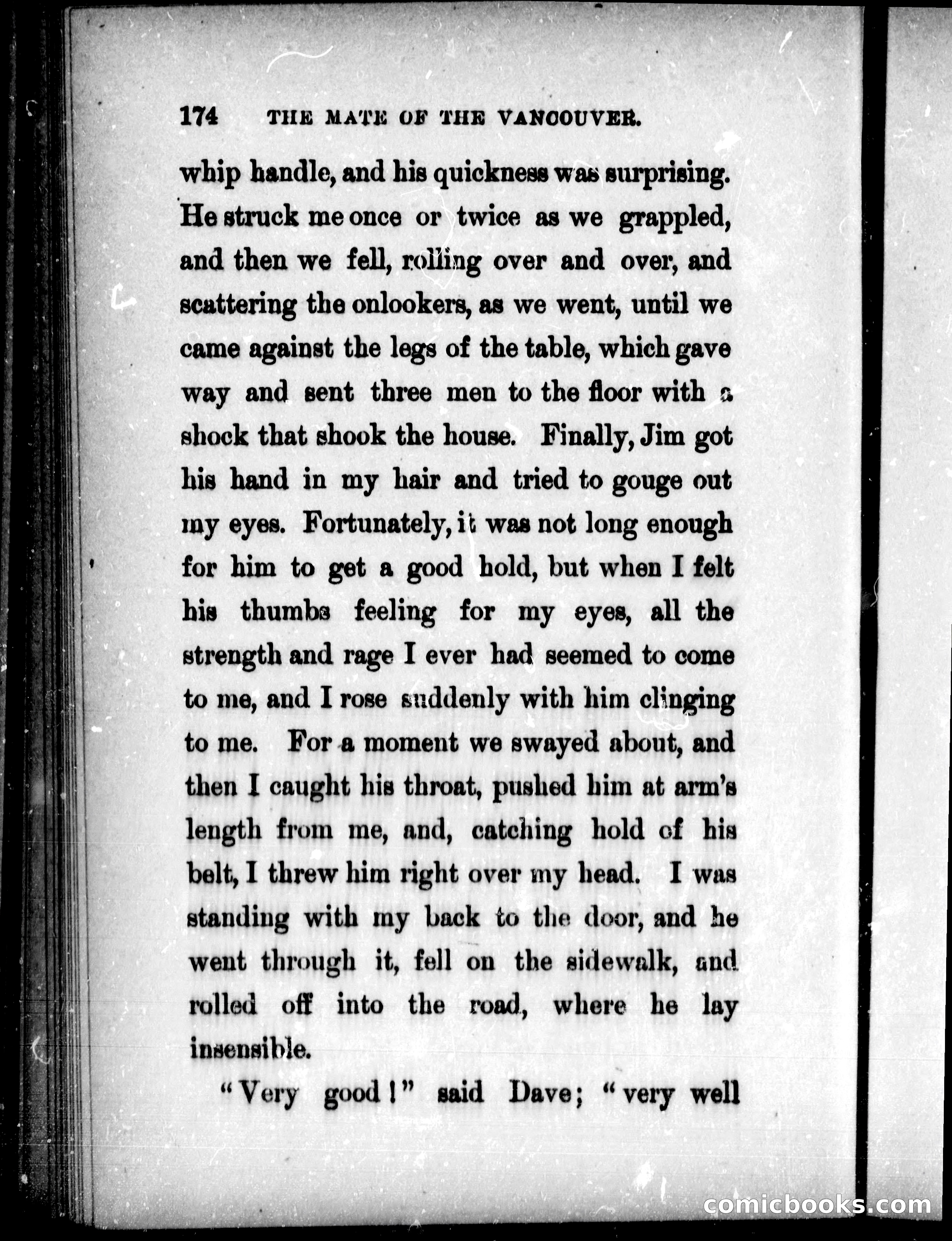 174 THE MATE OF THE VANCOUVER.

whip handle, and his quickness was surprising. He struck me once or twice as we grappled, and then we fell, rolling over and over, and scattering the onlookers, as we went, until we came against the legs of the table, which gave way and sent three men to the floor with a shock that shook the house. Finally, Jim got his hand in my hair and tried to gouge out my eyes. Fortunately, it was not long enough for him to get a good hold, but when I felt his thumbs feeling for my eyes, all the strength and rage I ever had seemed to come to me, and I rose suddenly with him clinging to me. For a moment we swayed about, and then I caught his throat, pushed him at arm's length from me, and, catching hold of his belt, I threw him right over my head. I was standing with my back to the door, and he went through it, fell on the sidewalk, and rolled off into the road, where he lay insensible.

"Very good!" said Dave; "very well

comicbooks.com